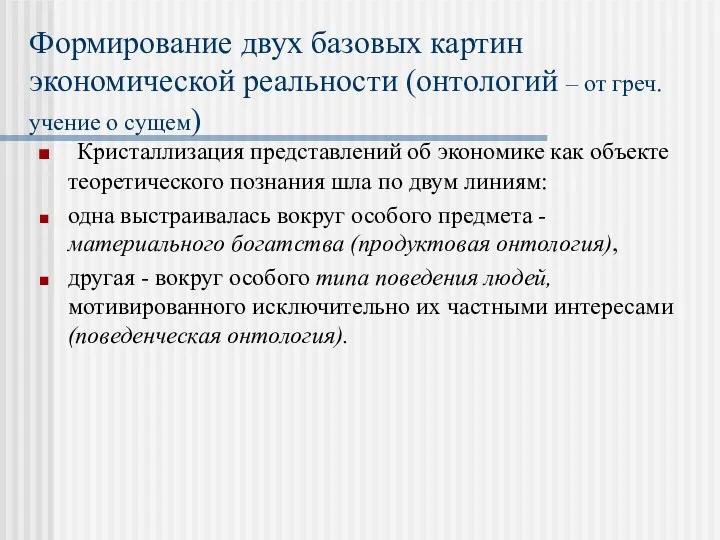 Формирование двух базовых картин экономической реальности (онтологий – от греч. учение о сущем)

Кристаллизация представлений об экономике как объекте теоретического познания шла по двум линиям:

одна выстраивалась вокруг особого предмета - материального богатства (продуктовая онтология),

другая - вокруг особого типа поведения людей, мотивированного исключительно их частными интересами (поведенческая онтология).